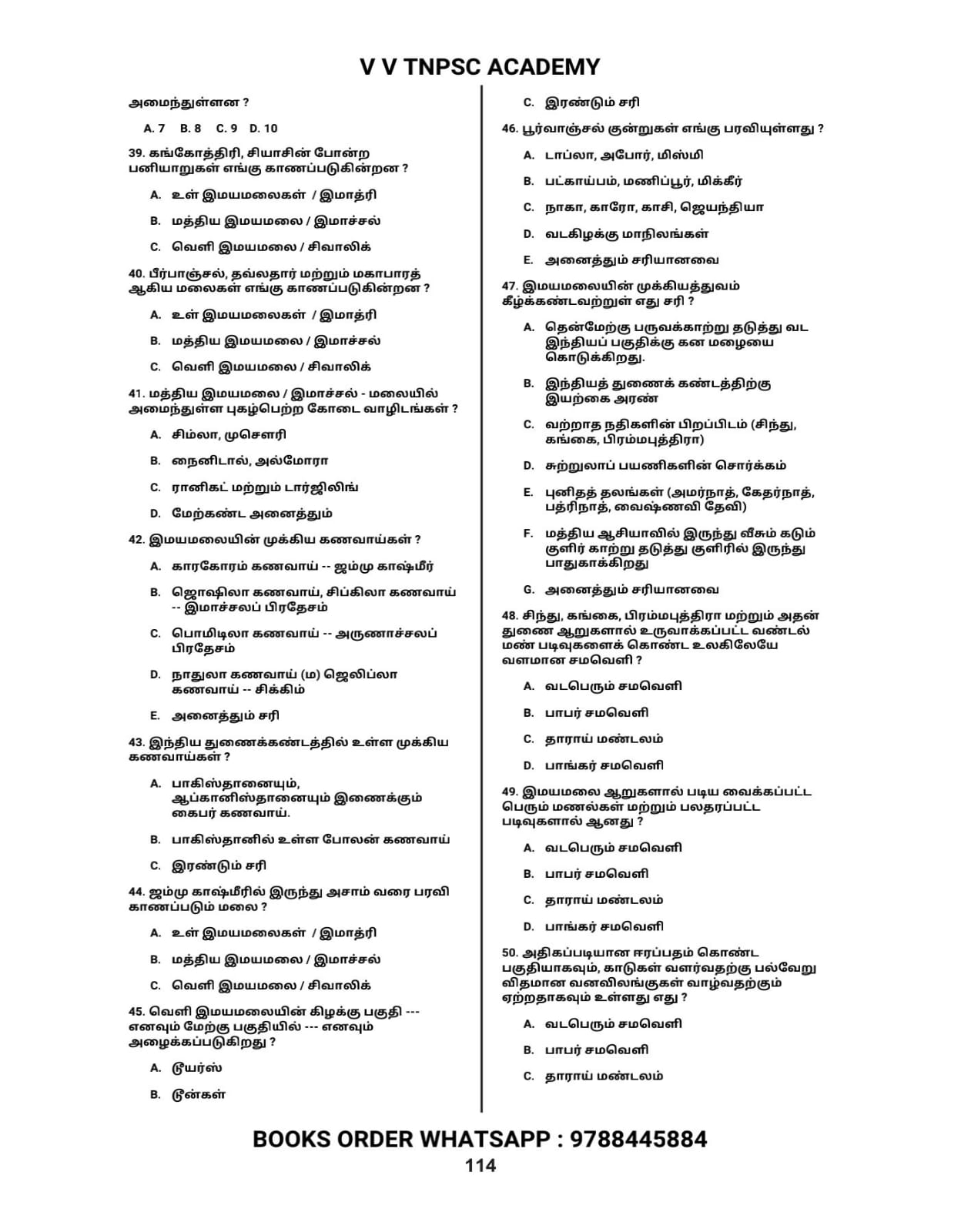 V V TNPSC ACADEMY

அமைந்துள்ளன ?

A. 7 B. 8 C. 9 D. 10

39. கங்கோத்திரி, சியாசின் போன்ற பனியாறுகள் எங்கு காணப்படுகின்றன ?

A. உள் இமயமலைகள் / இமாத்ரி

B. மத்திய இமயமலை / இமாச்சல்

C. வெளி இமயமலை / சிவாலிக்

40. பீர்பாஞ்சல், தவ்லதார் மற்றும் மகாபாரத் ஆகிய மலைகள் எங்கு காணப்படுகின்றன ?

A. உள் இமயமலைகள் / இமாத்ரி

B. மத்திய இமயமலை / இமாச்சல்

C. வெளி இமயமலை / சிவாலிக்

41. மத்திய இமயமலை / இமாச்சல் - மலையில் அமைந்துள்ள புகழ்பெற்ற கோடை வாழிடங்கள் ?

A. சிம்லா, முசௌரி

B. நைனிடால், அல்மோரா

C. ரானிகட் மற்றும் டார்ஜிலிங்

D. மேற்கண்ட அனைத்தும்

42. இமயமலையின் முக்கிய கணவாய்கள் ?

A. காரகோரம் கணவாய் -- ஜம்மு காஷ்மீர்

B. ஜொஷிலா கணவாய், சிப்கிலா கணவாய் -- இமாச்சலப் பிரதேசம்

C. பொமிடிலா கணவாய் -- அருணாச்சலப் பிரதேசம்

D. நாதுலா கணவாய் (ம) ஜெலிப்லா கணவாய் -- சிக்கிம்

E. அனைத்தும் சரி

43. இந்திய துணைக்கண்டத்தில் உள்ள முக்கிய கணவாய்கள் ?

A. பாகிஸ்தானையும், ஆப்கானிஸ்தானையும் இணைக்கும் கைபர் கணவாய்.

B. பாகிஸ்தானில் உள்ள போலன் கணவாய்

C. இரண்டும் சரி

44. ஜம்மு காஷ்மீரில் இருந்து அசாம் வரை பரவி காணப்படும் மலை ?

A. உள் இமயமலைகள் / இமாத்ரி

B. மத்திய இமயமலை / இமாச்சல்

C. வெளி இமயமலை / சிவாலிக்

45. வெளி இமயமலையின் கிழக்கு பகுதி --- எனவும் மேற்கு பகுதியில் --- எனவும் அழைக்கப்படுகிறது ?

A. டூயர்ஸ்

B. டூன்கள்

C. இரண்டும் சரி

46. பூர்வாஞ்சல் குன்றுகள் எங்கு பரவியுள்ளது ?

A. டாப்லா, அபோர், மிஸ்மி

B. பட்காய்பம், மணிப்பூர், மிக்கீர்

C. நாகா, காரோ, காசி, ஜெயந்தியா

D. வடகிழக்கு மாநிலங்கள்

E. அனைத்தும் சரியானவை

47. இமயமலையின் முக்கியத்துவம் கீழ்க்கண்டவற்றுள் எது சரி ?

A. தென்மேற்கு பருவக்காற்று தடுத்து வட இந்தியப் பகுதிக்கு கன மழையை கொடுக்கிறது.

B. இந்தியத் துணைக் கண்டத்திற்கு இயற்கை அரண்

C. வற்றாத நதிகளின் பிறப்பிடம் (சிந்து, கங்கை, பிரம்மபுத்திரா)

D. சுற்றுலாப் பயணிகளின் சொர்க்கம்

E. புனிதத் தலங்கள் (அமர்நாத், கேதர்நாத், பத்ரிநாத், வைஷ்ணவி தேவி)

F. மத்திய ஆசியாவில் இருந்து வீசும் கடும் குளிர் காற்று தடுத்து குளிரில் இருந்து பாதுகாக்கிறது

G. அனைத்தும் சரியானவை

48. சிந்து, கங்கை, பிரம்மபுத்திரா மற்றும் அதன் துணை ஆறுகளால் உருவாக்கப்பட்ட வண்டல் மண் படிவுகளைக் கொண்ட உலகிலேயே வளமான சமவெளி ?

A. வடபெரும் சமவெளி

B. பாபர் சமவெளி

C. தாராய் மண்டலம்

D. பாங்கர் சமவெளி

49. இமயமலை ஆறுகளால் படிய வைக்கப்பட்ட பெரும் மணல்கள் மற்றும் பலதரப்பட்ட படிவுகளால் ஆனது ?

A. வடபெரும் சமவெளி

B. பாபர் சமவெளி

C. தாராய் மண்டலம்

D. பாங்கர் சமவெளி

50. அதிகப்படியான ஈரப்பதம் கொண்ட பகுதியாகவும், காடுகள் வளர்வதற்கு பல்வேறு விதமான வனவிலங்குகள் வாழ்வதற்கும் ஏற்றதாகவும் உள்ளது எது ?

A. வடபெரும் சமவெளி

B. பாபர் சமவெளி

C. தாராய் மண்டலம்

BOOKS ORDER WHATSAPP : 9788445884

114